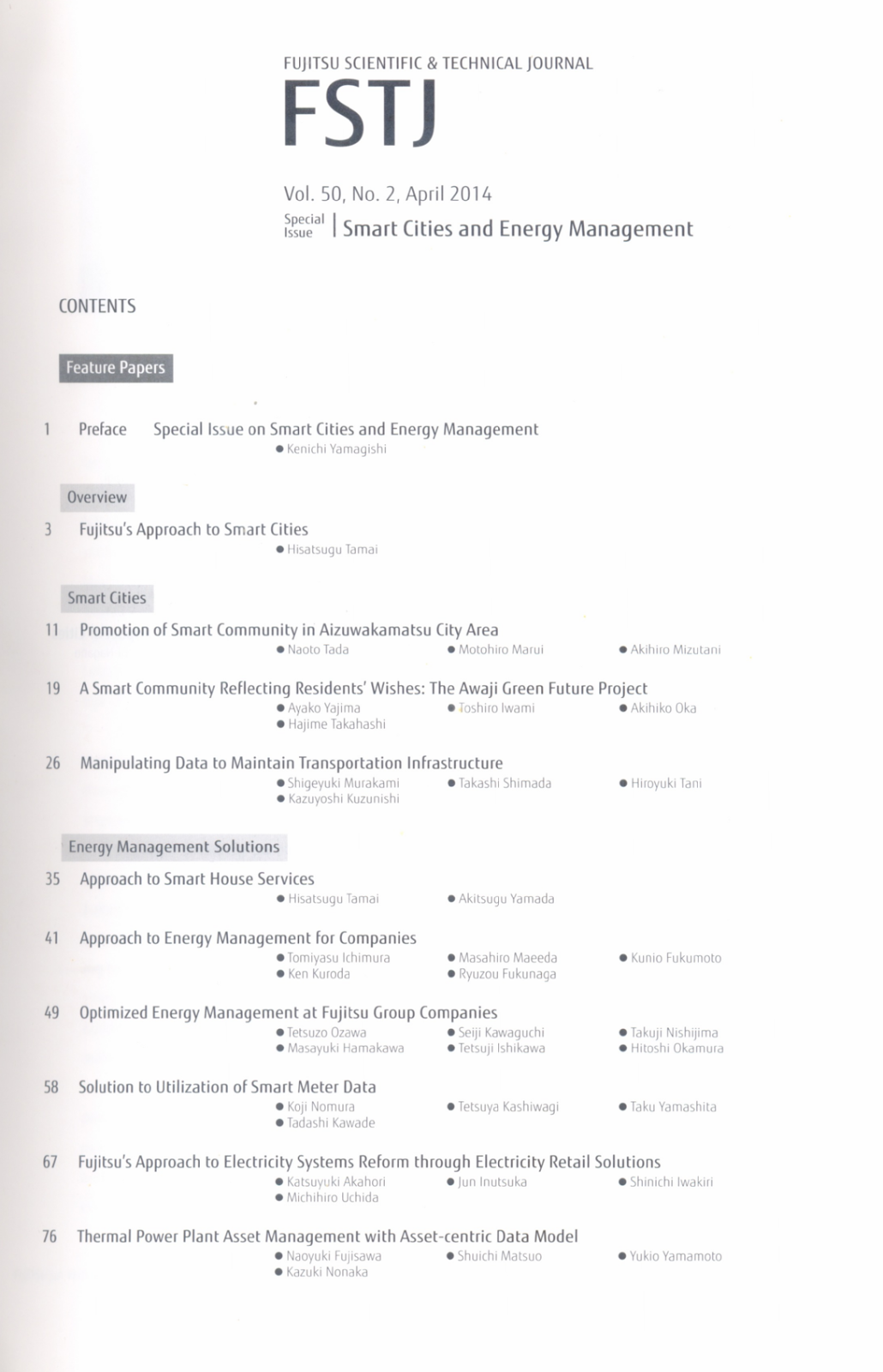 FUJITSU SCIENTIFIC & TECHNICAL JOURNAL
FSTJ

Vol. 50, No. 2, April 2014
Special Issue | Smart Cities and Energy Management

CONTENTS

Feature Papers

1 Preface Special Issue on Smart Cities and Energy Management
● Kenichi Yamagishi

Overview

3 Fujitsu's Approach to Smart Cities
● Hisatsugu Tamai

Smart Cities

11 Promotion of Smart Community in Aizuwakamatsu City Area
● Naoto Tada ● Motohiro Marui ● Akihiro Mizutani

19 A Smart Community Reflecting Residents' Wishes: The Awaji Green Future Project
● Ayako Yajima ● Toshiro Iwami ● Akihiko Oka
● Hajime Takahashi

26 Manipulating Data to Maintain Transportation Infrastructure
● Shigeyuki Murakami ● Takashi Shimada ● Hiroyuki Tani
● Kazuyoshi Kuzunishi

Energy Management Solutions

35 Approach to Smart House Services
● Hisatsugu Tamai ● Akitsugu Yamada

41 Approach to Energy Management for Companies
● Tomiyasu Ichimura ● Masahiro Maeeda ● Kunio Fukumoto
● Ken Kuroda ● Ryuzou Fukunaga

49 Optimized Energy Management at Fujitsu Group Companies
● Tetsuzo Ozawa ● Seiji Kawaguchi ● Takuji Nishijima
● Masayuki Hamakawa ● Tetsuji Ishikawa ● Hitoshi Okamura

58 Solution to Utilization of Smart Meter Data
● Koji Nomura ● Tetsuya Kashiwagi ● Taku Yamashita
● Tadashi Kawade

67 Fujitsu's Approach to Electricity Systems Reform through Electricity Retail Solutions
● Katsuyuki Akahori ● Jun Inutsuka ● Shinichi Iwakiri
● Michihiro Uchida

76 Thermal Power Plant Asset Management with Asset-centric Data Model
● Naoyuki Fujisawa ● Shuichi Matsuo ● Yukio Yamamoto
● Kazuki Nonaka